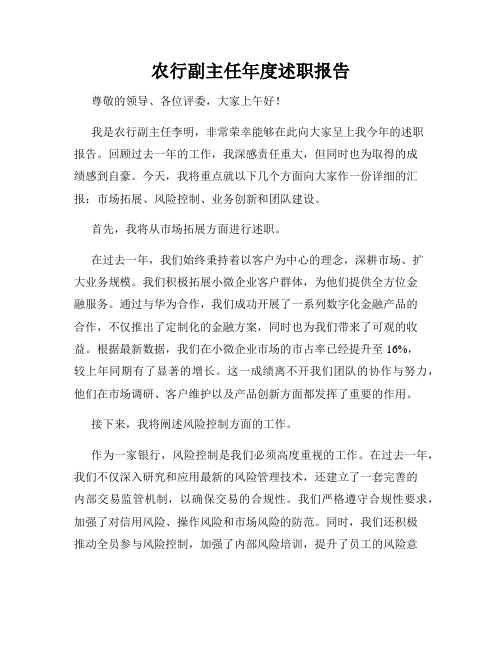 农行副主任年度述职报告

尊敬的领导、各位评委，大家上午好！

我是农行副主任李明，非常荣幸能够在此向大家呈上我今年的述职报告。回顾过去一年的工作，我深感责任重大，但同时也为取得的成绩感到自豪。今天，我将重点就以下几个方面向大家作一份详细的汇报：市场拓展、风险控制、业务创新和团队建设。

首先，我将从市场拓展方面进行述职。

在过去一年，我们始终秉持着以客户为中心的理念，深耕市场、扩大业务规模。我们积极拓展小微企业客户群体，为他们提供全方位金融服务。通过与华为合作，我们成功开展了一系列数字化金融产品的合作，不仅推出了定制化的金融方案，同时也为我们带来了可观的收益。根据最新数据，我们在小微企业市场的市占率已经提升至 16%，较上年同期有了显著的增长。这一成绩离不开我们团队的协作与努力，他们在市场调研、客户维护以及产品创新方面都发挥了重要的作用。

接下来，我将阐述风险控制方面的工作。

作为一家银行，风险控制是我们必须高度重视的工作。在过去一年，我们不仅深入研究和应用最新的风险管理技术，还建立了一套完善的内部交易监管机制，以确保交易的合规性。我们严格遵守合规性要求，加强了对信用风险、操作风险和市场风险的防范。同时，我们还积极推动全员参与风险控制，加强了内部风险培训，提升了员工的风险意